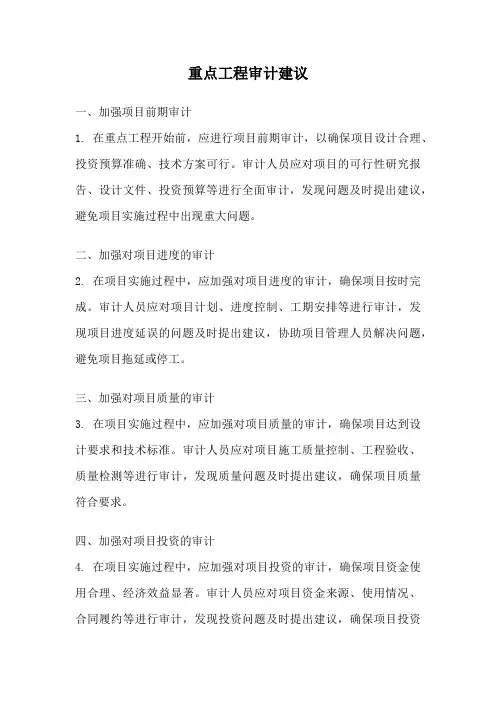 重点工程审计建议

一、加强项目前期审计

1. 在重点工程开始前，应进行项目前期审计，以确保项目设计合理、投资预算准确、技术方案可行。审计人员应对项目的可行性研究报告、设计文件、投资预算等进行全面审计，发现问题及时提出建议，避免项目实施过程中出现重大问题。

二、加强对项目进度的审计

2. 在项目实施过程中，应加强对项目进度的审计，确保项目按时完成。审计人员应对项目计划、进度控制、工期安排等进行审计，发现项目进度延误的问题及时提出建议，协助项目管理人员解决问题，避免项目拖延或停工。

三、加强对项目质量的审计

3. 在项目实施过程中，应加强对项目质量的审计，确保项目达到设计要求和技术标准。审计人员应对项目施工质量控制、工程验收、质量检测等进行审计，发现质量问题及时提出建议，确保项目质量符合要求。

四、加强对项目投资的审计

4. 在项目实施过程中，应加强对项目投资的审计，确保项目资金使用合理、经济效益显著。审计人员应对项目资金来源、使用情况、合同履约等进行审计，发现投资问题及时提出建议，确保项目投资